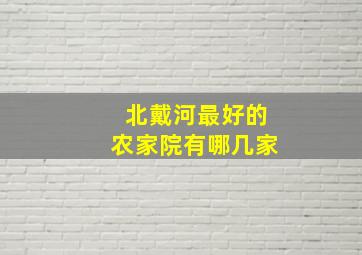 北戴河最好的
农家院有哪几家